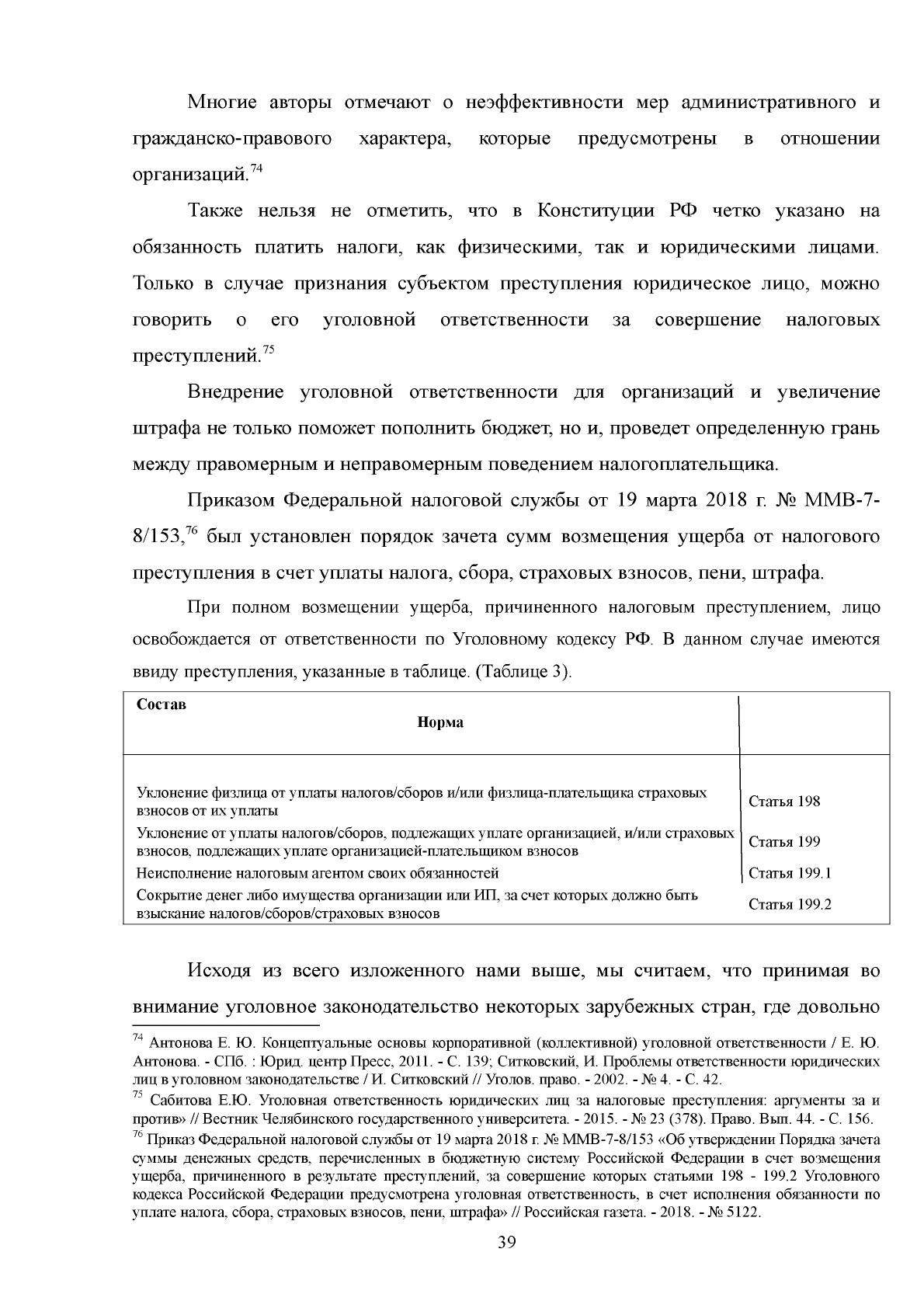 Многие авторы отмечают о неэффективности мер административного и гражданско-правового характера, которые предусмотрены в отношении организаций.$^{74}$

Также нельзя не отметить, что в Конституции РФ четко указано на обязанность платить налоги, как физическими, так и юридическими лицами. Только в случае признания субъектом преступления юридическое лицо, можно говорить о его уголовной ответственности за совершение налоговых преступлений.$^{75}$

Внедрение уголовной ответственности для организаций и увеличение штрафа не только поможет пополнить бюджет, но и, проведет определенную грань между правомерным и неправомерным поведением налогоплательщика.

Приказом Федеральной налоговой службы от 19 марта 2018 г. № ММВ-7-8/153,$^{76}$ был установлен порядок зачета сумм возмещения ущерба от налогового преступления в счет уплаты налога, сбора, страховых взносов, пени, штрафа.

При полном возмещении ущерба, причиненного налоговым преступлением, лицо освобождается от ответственности по Уголовному кодексу РФ. В данном случае имеются ввиду преступления, указанные в таблице. (Таблице 3).

| Состав Норма | |
|---|---|
| Уклонение физлица от уплаты налогов/сборов и/или физлица-плательщика страховых взносов от их уплаты | Статья 198 |
| Уклонение от уплаты налогов/сборов, подлежащих уплате организацией, и/или страховых взносов, подлежащих уплате организацией-плательщиком взносов | Статья 199 |
| Неисполнение налоговым агентом своих обязанностей | Статья 199.1 |
| Сокрытие денег либо имущества организации или ИП, за счет которых должно быть взыскание налогов/сборов/страховых взносов | Статья 199.2 |

Исходя из всего изложенного нами выше, мы считаем, что принимая во внимание уголовное законодательство некоторых зарубежных стран, где довольно

$^{74}$ Антонова Е. Ю. Концептуальные основы корпоративной (коллективной) уголовной ответственности / Е. Ю. Антонова. - СПб. : Юрид. центр Пресс, 2011. - С. 139; Ситковский, И. Проблемы ответственности юридических лиц в уголовном законодательстве / И. Ситковский // Уголов. право. - 2002. - № 4. - С. 42.

$^{75}$ Сабитова Е.Ю. Уголовная ответственность юридических лиц за налоговые преступления: аргументы за и против» // Вестник Челябинского государственного университета. - 2015. - № 23 (378). Право. Вып. 44. - С. 156.

$^{76}$ Приказ Федеральной налоговой службы от 19 марта 2018 г. № ММВ-7-8/153 «Об утверждении Порядка зачета суммы денежных средств, перечисленных в бюджетную систему Российской Федерации в счет возмещения ущерба, причиненного в результате преступлений, за совершение которых статьями 198 - 199.2 Уголовного кодекса Российской Федерации предусмотрена уголовная ответственность, в счет исполнения обязанности по уплате налога, сбора, страховых взносов, пени, штрафа» // Российская газета. - 2018. - № 5122.

39